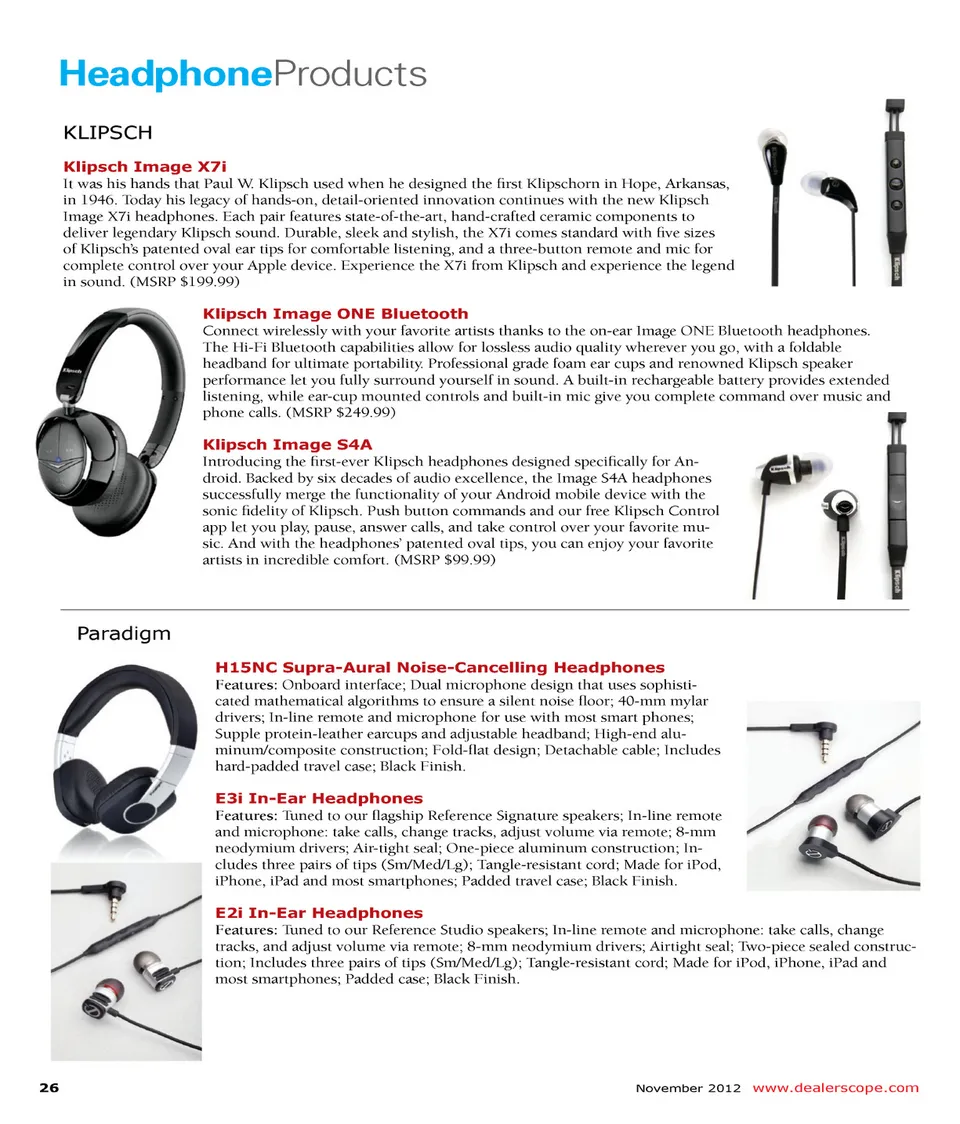 HeadphoneProducts

KLIPSCH

Klipsch Image X7i
It was his hands that Paul W. Klipsch used when he designed the first Klipschorn in Hope, Arkansas, in 1946. Today his legacy of hands-on, detail-oriented innovation continues with the new Klipsch Image X7i headphones. Each pair features state-of-the-art, hand-crafted ceramic components to deliver legendary Klipsch sound. Durable, sleek and stylish, the X7i comes standard with five sizes of Klipsch's patented oval ear tips for comfortable listening, and a three-button remote and mic for complete control over your Apple device. Experience the X7i from Klipsch and experience the legend in sound. (MSRP $199.99)

Klipsch Image ONE Bluetooth
Connect wirelessly with your favorite artists thanks to the on-ear Image ONE Bluetooth headphones. The Hi-Fi Bluetooth capabilities allow for lossless audio quality wherever you go, with a foldable headband for ultimate portability. Professional grade foam ear cups and renowned Klipsch speaker performance let you fully surround yourself in sound. A built-in rechargeable battery provides extended listening, while ear-cup mounted controls and built-in mic give you complete command over music and phone calls. (MSRP $249.99)

Klipsch Image S4A
Introducing the first-ever Klipsch headphones designed specifically for Android. Backed by six decades of audio excellence, the Image S4A headphones successfully merge the functionality of your Android mobile device with the sonic fidelity of Klipsch. Push button commands and our free Klipsch Control app let you play, pause, answer calls, and take control over your favorite music. And with the headphones' patented oval tips, you can enjoy your favorite artists in incredible comfort. (MSRP $99.99)

Paradigm

H15NC Supra-Aural Noise-Cancelling Headphones
Features: Onboard interface; Dual microphone design that uses sophisticated mathematical algorithms to ensure a silent noise floor; 40-mm mylar drivers; In-line remote and microphone for use with most smart phones; Supple protein-leather earcups and adjustable headband; High-end aluminum/composite construction; Fold-flat design; Detachable cable; Includes hard-padded travel case; Black Finish.

E3i In-Ear Headphones
Features: Tuned to our flagship Reference Signature speakers; In-line remote and microphone: take calls, change tracks, adjust volume via remote; 8-mm neodymium drivers; Air-tight seal; One-piece aluminum construction; Includes three pairs of tips (Sm/Med/Lg); Tangle-resistant cord; Made for iPod, iPhone, iPad and most smartphones; Padded travel case; Black Finish.

E2i In-Ear Headphones
Features: Tuned to our Reference Studio speakers; In-line remote and microphone: take calls, change tracks, and adjust volume via remote; 8-mm neodymium drivers; Airtight seal; Two-piece sealed construction; Includes three pairs of tips (Sm/Med/Lg); Tangle-resistant cord; Made for iPod, iPhone, iPad and most smartphones; Padded case; Black Finish.

26

November 2012 www.dealerscope.com